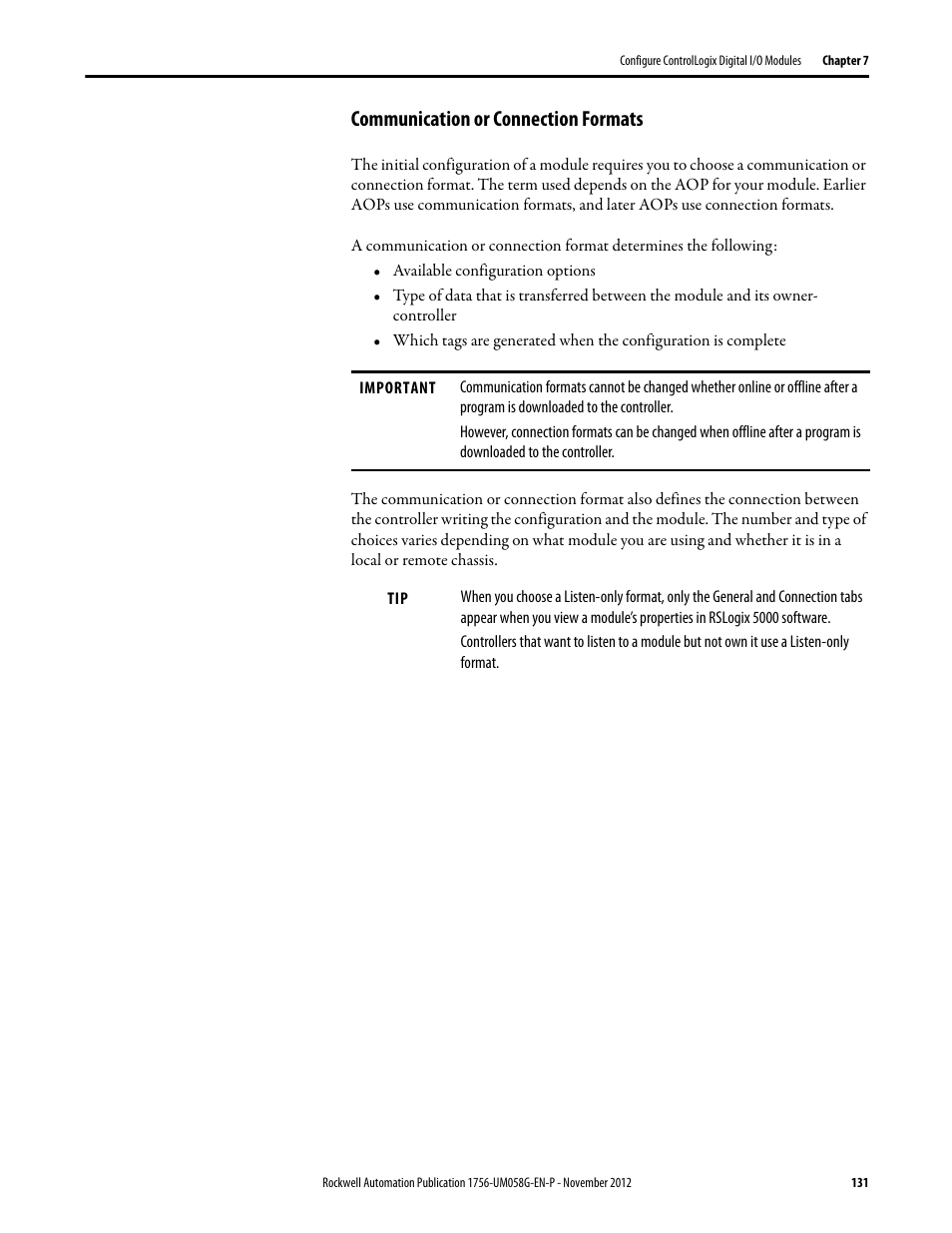 Configure ControlLogix Digital I/O Modules Chapter 7

Communication or Connection Formats

The initial configuration of a module requires you to choose a communication or connection format. The term used depends on the AOP for your module. Earlier AOPs use communication formats, and later AOPs use connection formats.

A communication or connection format determines the following:

• Available configuration options
• Type of data that is transferred between the module and its owner-controller
• Which tags are generated when the configuration is complete

IMPORTANT Communication formats cannot be changed whether online or offline after a program is downloaded to the controller.

However, connection formats can be changed when offline after a program is downloaded to the controller.

The communication or connection format also defines the connection between the controller writing the configuration and the module. The number and type of choices varies depending on what module you are using and whether it is in a local or remote chassis.

TIP When you choose a Listen-only format, only the General and Connection tabs appear when you view a module's properties in RSLogix 5000 software.

Controllers that want to listen to a module but not own it use a Listen-only format.

Rockwell Automation Publication 1756-UM058G-EN-P - November 2012 131